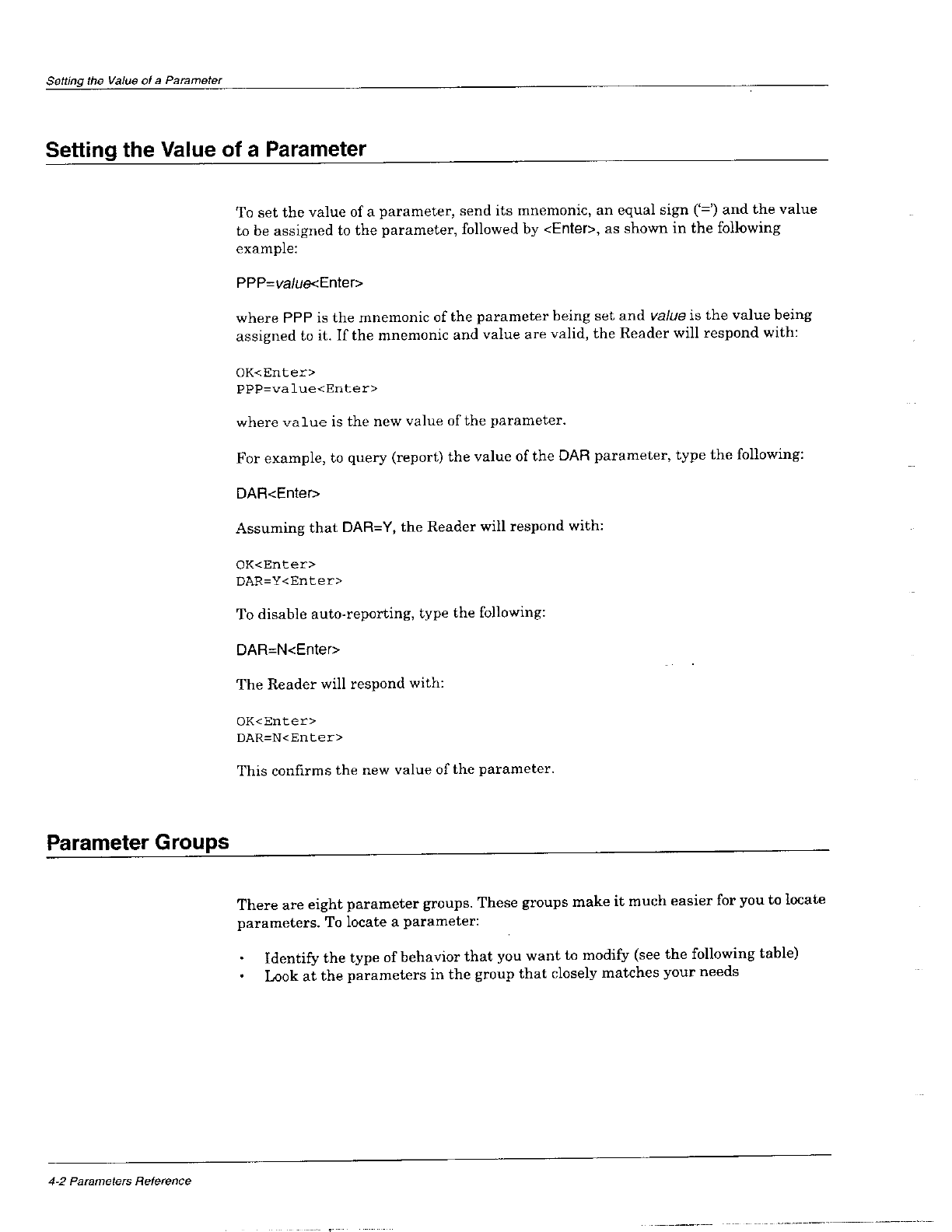 Setting the Value of a Parameter

Setting the Value of a Parameter

To set the value of a parameter, send its mnemonic, an equal sign ('=') and the value to be assigned to the parameter, followed by <Enter>, as shown in the following example:

PPP=value<Enter>

where PPP is the mnemonic of the parameter being set and value is the value being assigned to it. If the mnemonic and value are valid, the Reader will respond with:

OK<Enter>
PPP=value<Enter>

where value is the new value of the parameter.

For example, to query (report) the value of the DAR parameter, type the following:

DAR<Enter>

Assuming that DAR=Y, the Reader will respond with:

OK<Enter>
DAR=Y<Enter>

To disable auto-reporting, type the following:

DAR=N<Enter>

The Reader will respond with:

OK<Enter>
DAR=N<Enter>

This confirms the new value of the parameter.

Parameter Groups

There are eight parameter groups. These groups make it much easier for you to locate parameters. To locate a parameter:

• Identify the type of behavior that you want to modify (see the following table)
• Look at the parameters in the group that closely matches your needs

4-2 Parameters Reference